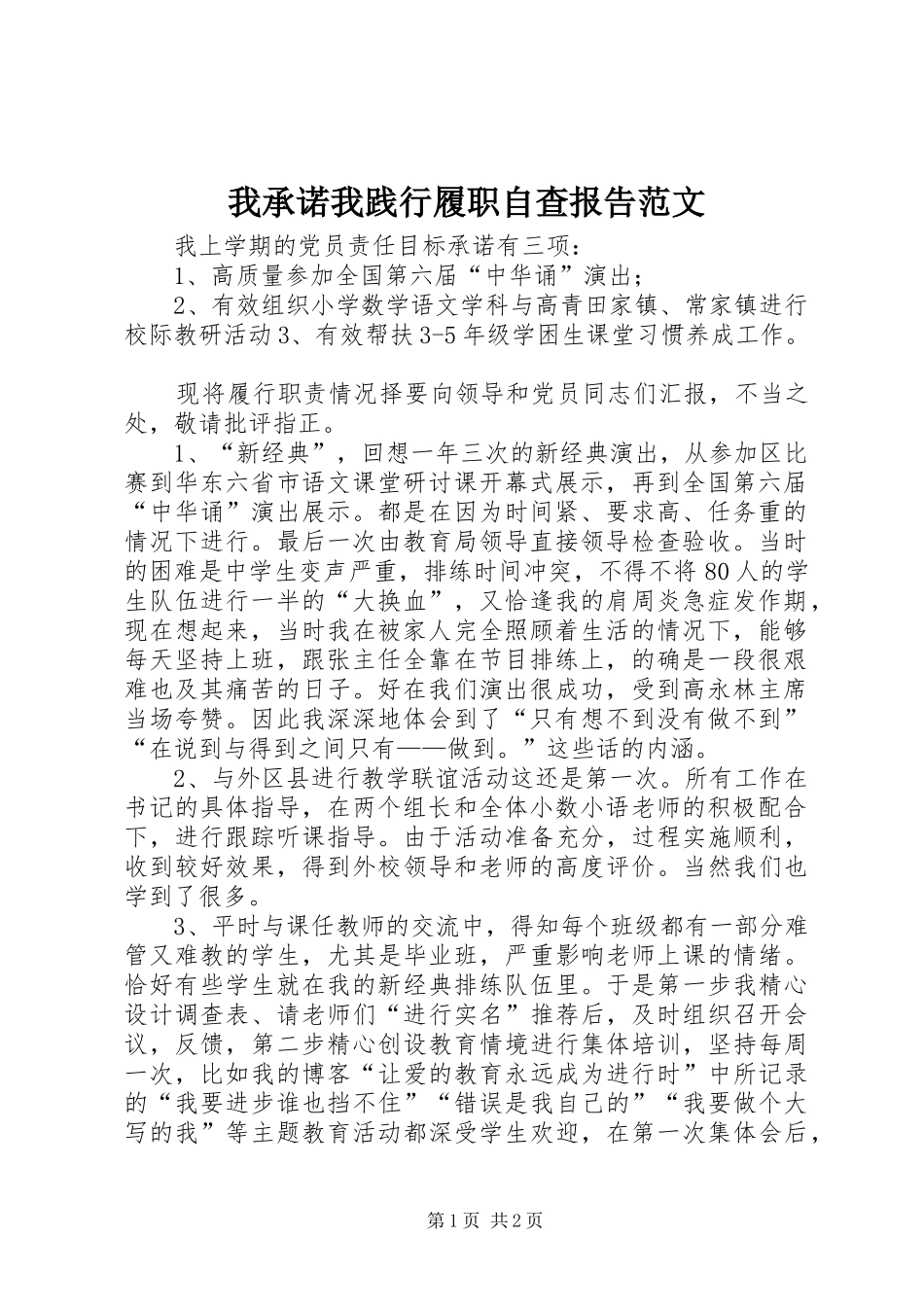 我承诺我践行履职自查报告范文

我上学期的党员责任目标承诺有三项：

1、高质量参加全国第六届“中华诵”演出；

2、有效组织小学数学语文学科与高青田家镇、常家镇进行校际教研活动 3、有效帮扶 3-5 年级学困生课堂习惯养成工作。

现将履行职责情况择要向领导和党员同志们汇报，不当之处，敬请批评指正。

1、“新经典”，回想一年三次的新经典演出，从参加区比赛到华东六省市语文课堂研讨课开幕式展示，再到全国第六届“中华诵”演出展示。都是在因为时间紧、要求高、任务重的情况下进行。最后一次由教育局领导直接领导检查验收。当时的困难是中学生变声严重，排练时间冲突，不得不将 80 人的学生队伍进行一半的“大换血”，又恰逢我的肩周炎急症发作期，现在想起来，当时我在被家人完全照顾着生活的情况下，能够每天坚持上班，跟张主任全靠在节目排练上，的确是一段很艰难也及其痛苦的日子。好在我们演出很成功，受到高永林主席当场夸赞。因此我深深地体会到了“只有想不到没有做不到”“在说到与得到之间只有——做到。”这些话的内涵。

2、与外区县进行教学联谊活动这还是第一次。所有工作在书记的具体指导，在两个组长和全体小数小语老师的积极配合下，进行跟踪听课指导。由于活动准备充分，过程实施顺利，收到较好效果，得到外校领导和老师的高度评价。当然我们也学到了很多。

3、平时与课任教师的交流中，得知每个班级都有一部分难管又难教的学生，尤其是毕业班，严重影响老师上课的情绪。恰好有些学生就在我的新经典排练队伍里。于是第一步我精心设计调查表、请老师们“进行实名”推荐后，及时组织召开会议，反馈，第二步精心创设教育情境进行集体培训，坚持每周一次，比如我的博客“让爱的教育永远成为进行时”中所记录的“我要进步谁也挡不住”“错误是我自己的”“我要做个大写的我”等主题教育活动都深受学生欢迎，在第一次集体会后，

第 1 页 共 2 页